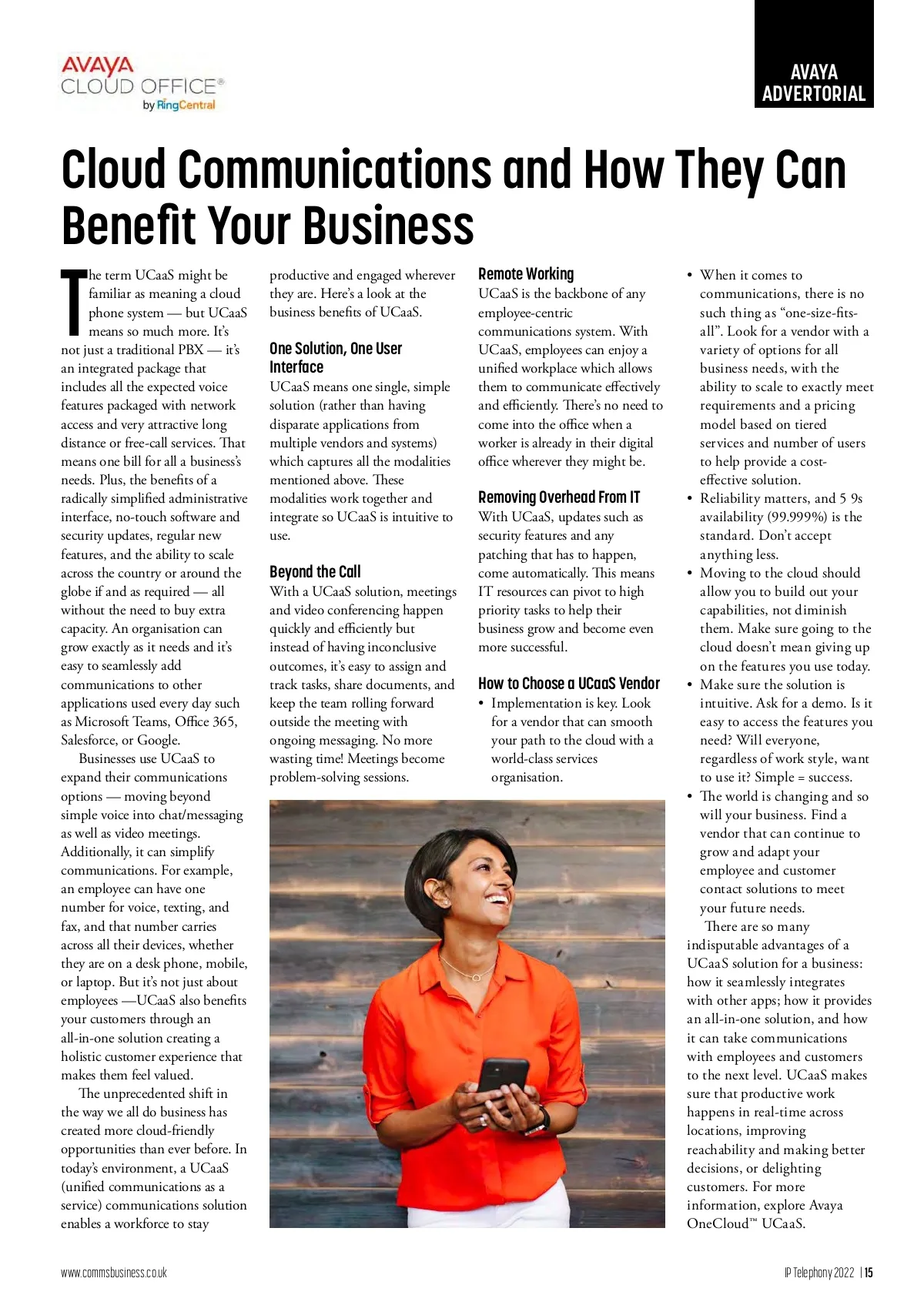 AVAYA
CLOUD OFFICE®
by RingCentral

AVAYA
ADVERTORIAL

Cloud Communications and How They Can Benefit Your Business

The term UCaaS might be familiar as meaning a cloud phone system — but UCaaS means so much more. It's not just a traditional PBX — it's an integrated package that includes all the expected voice features packaged with network access and very attractive long distance or free-call services. That means one bill for all a business's needs. Plus, the benefits of a radically simplified administrative interface, no-touch software and security updates, regular new features, and the ability to scale across the country or around the globe if and as required — all without the need to buy extra capacity. An organisation can grow exactly as it needs and it's easy to seamlessly add communications to other applications used every day such as Microsoft Teams, Office 365, Salesforce, or Google.

Businesses use UCaaS to expand their communications options — moving beyond simple voice into chat/messaging as well as video meetings. Additionally, it can simplify communications. For example, an employee can have one number for voice, texting, and fax, and that number carries across all their devices, whether they are on a desk phone, mobile, or laptop. But it's not just about employees —UCaaS also benefits your customers through an all-in-one solution creating a holistic customer experience that makes them feel valued.

The unprecedented shift in the way we all do business has created more cloud-friendly opportunities than ever before. In today's environment, a UCaaS (unified communications as a service) communications solution enables a workforce to stay productive and engaged wherever they are. Here's a look at the business benefits of UCaaS.

One Solution, One User Interface
UCaaS means one single, simple solution (rather than having disparate applications from multiple vendors and systems) which captures all the modalities mentioned above. These modalities work together and integrate so UCaaS is intuitive to use.

Beyond the Call
With a UCaaS solution, meetings and video conferencing happen quickly and efficiently but instead of having inconclusive outcomes, it's easy to assign and track tasks, share documents, and keep the team rolling forward outside the meeting with ongoing messaging. No more wasting time! Meetings become problem-solving sessions.

Remote Working
UCaaS is the backbone of any employee-centric communications system. With UCaaS, employees can enjoy a unified workplace which allows them to communicate effectively and efficiently. There's no need to come into the office when a worker is already in their digital office wherever they might be.

Removing Overhead From IT
With UCaaS, updates such as security features and any patching that has to happen, come automatically. This means IT resources can pivot to high priority tasks to help their business grow and become even more successful.

How to Choose a UCaaS Vendor
• Implementation is key. Look for a vendor that can smooth your path to the cloud with a world-class services organisation.
• When it comes to communications, there is no such thing as "one-size-fits-all". Look for a vendor with a variety of options for all business needs, with the ability to scale to exactly meet requirements and a pricing model based on tiered services and number of users to help provide a cost-effective solution.
• Reliability matters, and 5 9s availability (99.999%) is the standard. Don't accept anything less.
• Moving to the cloud should allow you to build out your capabilities, not diminish them. Make sure going to the cloud doesn't mean giving up on the features you use today.
• Make sure the solution is intuitive. Ask for a demo. Is it easy to access the features you need? Will everyone, regardless of work style, want to use it? Simple = success.
• The world is changing and so will your business. Find a vendor that can continue to grow and adapt your employee and customer contact solutions to meet your future needs.

There are so many indisputable advantages of a UCaaS solution for a business: how it seamlessly integrates with other apps; how it provides an all-in-one solution, and how it can take communications with employees and customers to the next level. UCaaS makes sure that productive work happens in real-time across locations, improving reachability and making better decisions, or delighting customers. For more information, explore Avaya OneCloud™ UCaaS.

www.commsbusiness.co.uk

IP Telephony 2022 | 15